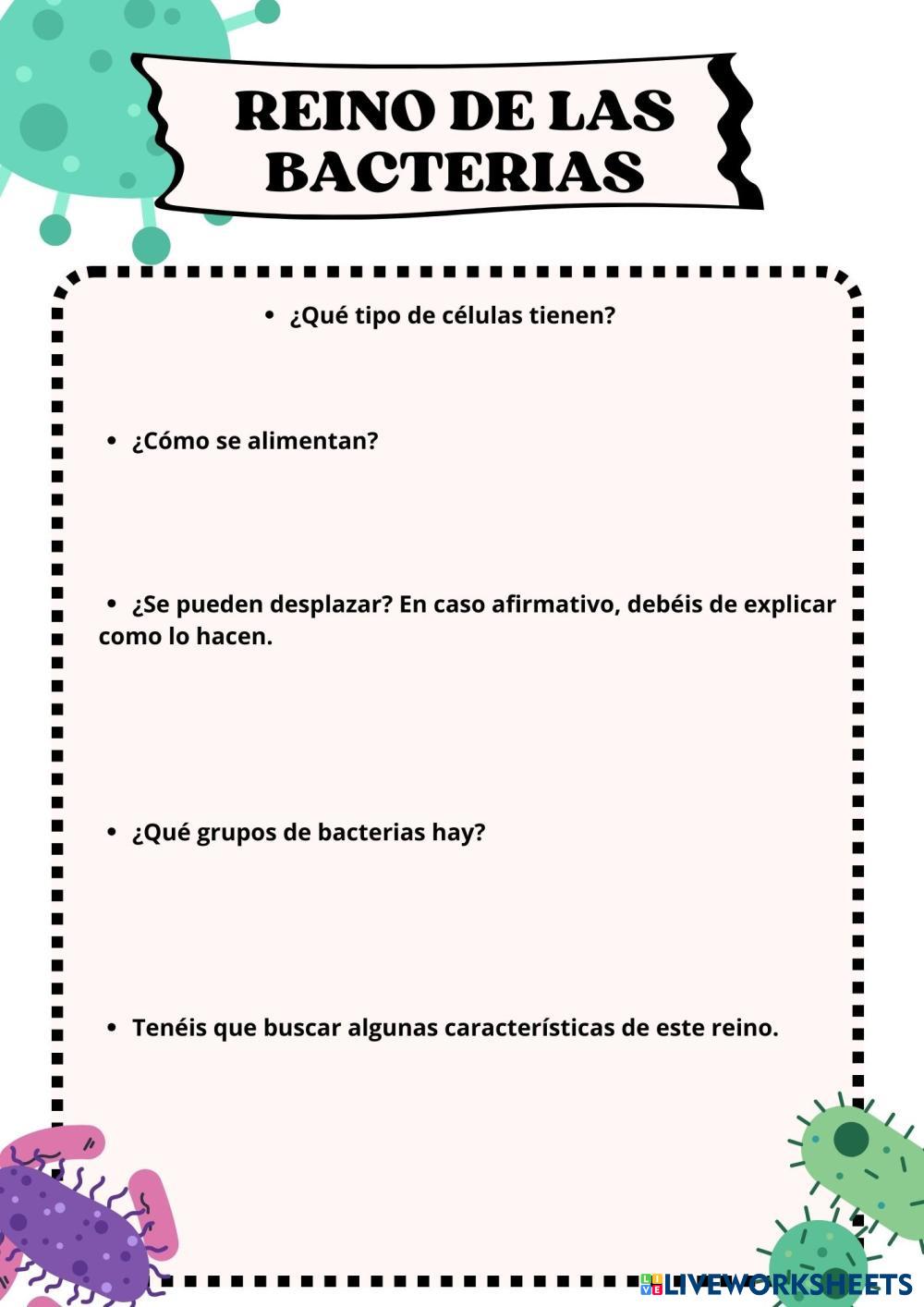 REINO DE LAS BACTERIAS

• ¿Qué tipo de células tienen?

• ¿Cómo se alimentan?

• ¿Se pueden desplazar? En caso afirmativo, debéis de explicar como lo hacen.

• ¿Qué grupos de bacterias hay?

• Tenéis que buscar algunas características de este reino.

LIVEWORKSHEETS